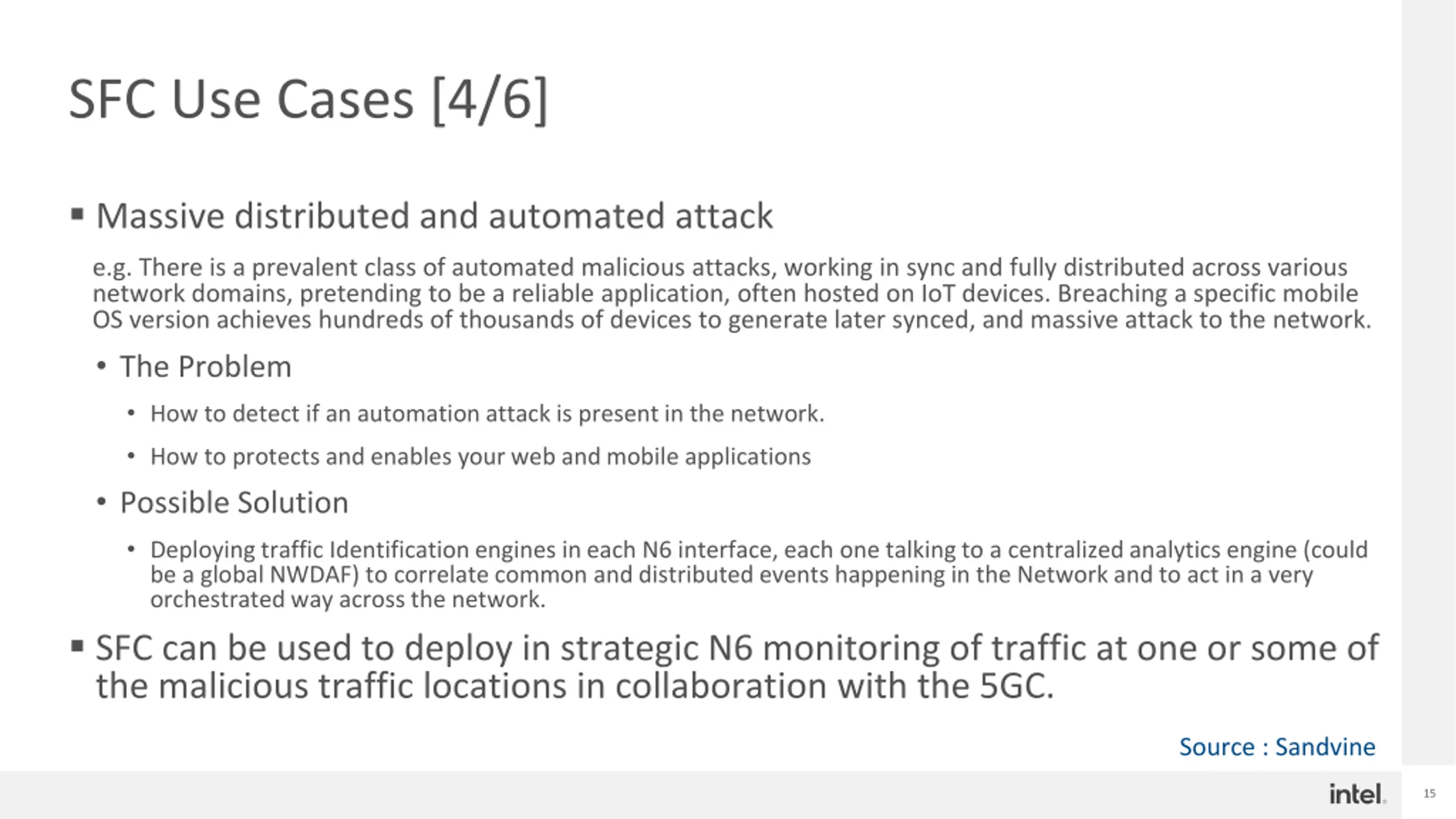 SFC Use Cases [4/6]

▪ Massive distributed and automated attack

e.g. There is a prevalent class of automated malicious attacks, working in sync and fully distributed across various network domains, pretending to be a reliable application, often hosted on IoT devices. Breaching a specific mobile OS version achieves hundreds of thousands of devices to generate later synced, and massive attack to the network.

• The Problem

• How to detect if an automation attack is present in the network.

• How to protects and enables your web and mobile applications

• Possible Solution

• Deploying traffic Identification engines in each N6 interface, each one talking to a centralized analytics engine (could be a global NWDAF) to correlate common and distributed events happening in the Network and to act in a very orchestrated way across the network.

▪ SFC can be used to deploy in strategic N6 monitoring of traffic at one or some of the malicious traffic locations in collaboration with the 5GC.

Source : Sandvine

intel.

15